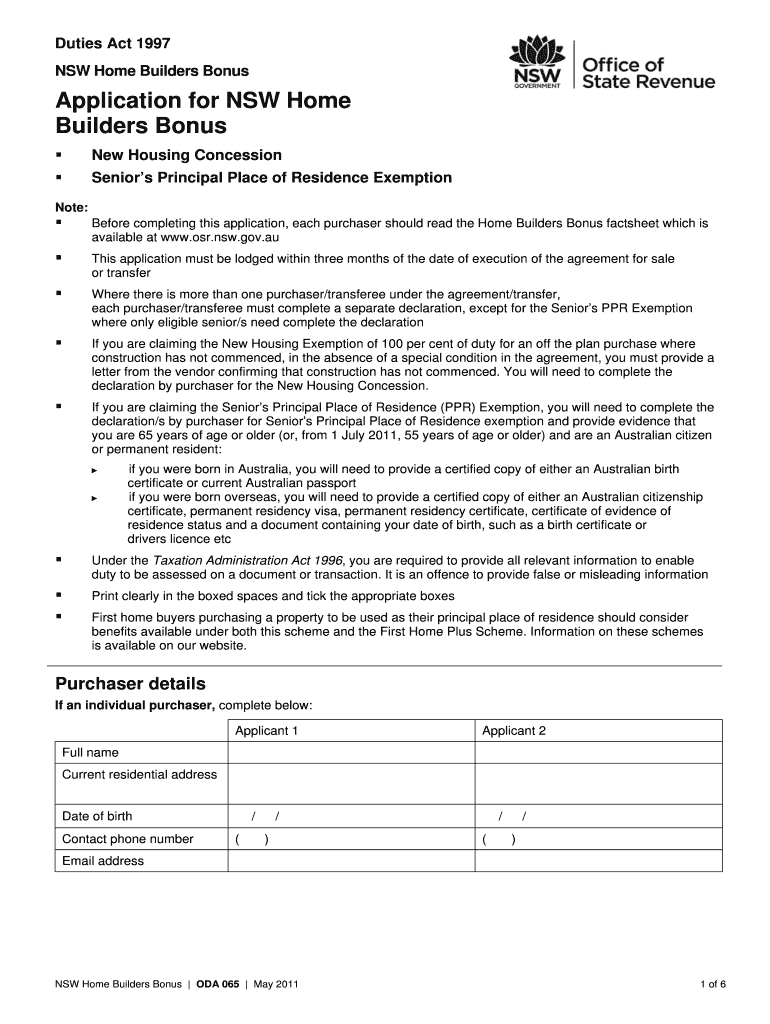 Duties Act 1997

NSW Home Builders Bonus

NSW GOVERNMENT | Office of State Revenue

Application for NSW Home Builders Bonus

▪ New Housing Concession
▪ Senior's Principal Place of Residence Exemption

Note:
▪ Before completing this application, each purchaser should read the Home Builders Bonus factsheet which is available at www.osr.nsw.gov.au

▪ This application must be lodged within three months of the date of execution of the agreement for sale or transfer

▪ Where there is more than one purchaser/transferee under the agreement/transfer, each purchaser/transferee must complete a separate declaration, except for the Senior's PPR Exemption where only eligible senior/s need complete the declaration

▪ If you are claiming the New Housing Exemption of 100 per cent of duty for an off the plan purchase where construction has not commenced, in the absence of a special condition in the agreement, you must provide a letter from the vendor confirming that construction has not commenced. You will need to complete the declaration by purchaser for the New Housing Concession.

▪ If you are claiming the Senior's Principal Place of Residence (PPR) Exemption, you will need to complete the declaration/s by purchaser for Senior's Principal Place of Residence exemption and provide evidence that you are 65 years of age or older (or, from 1 July 2011, 55 years of age or older) and are an Australian citizen or permanent resident:
► if you were born in Australia, you will need to provide a certified copy of either an Australian birth certificate or current Australian passport
► if you were born overseas, you will need to provide a certified copy of either an Australian citizenship certificate, permanent residency visa, permanent residency certificate, certificate of evidence of residence status and a document containing your date of birth, such as a birth certificate or drivers licence etc

▪ Under the Taxation Administration Act 1996, you are required to provide all relevant information to enable duty to be assessed on a document or transaction. It is an offence to provide false or misleading information

▪ Print clearly in the boxed spaces and tick the appropriate boxes

▪ First home buyers purchasing a property to be used as their principal place of residence should consider benefits available under both this scheme and the First Home Plus Scheme. Information on these schemes is available on our website.

Purchaser details
If an individual purchaser, complete below:

| | Applicant 1 | Applicant 2 |
|---|---|---|
| Full name | | |
| Current residential address | | |
| Date of birth | / / | / / |
| Contact phone number | ( ) | ( ) |
| Email address | | |

NSW Home Builders Bonus | ODA 065 | May 2011

1 of 6